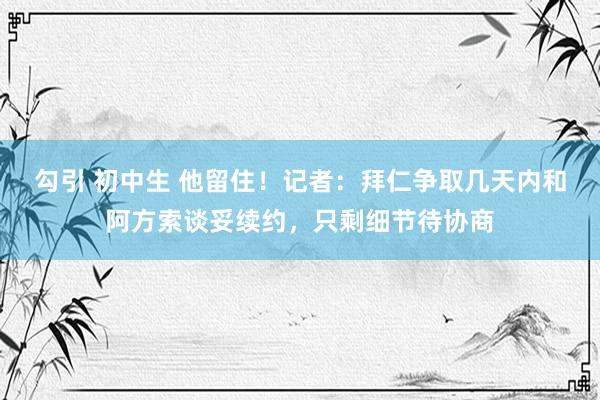 勾引 初中生 他留住！记者：拜仁争取几天内和阿方索谈妥续约，只剩细节待协商